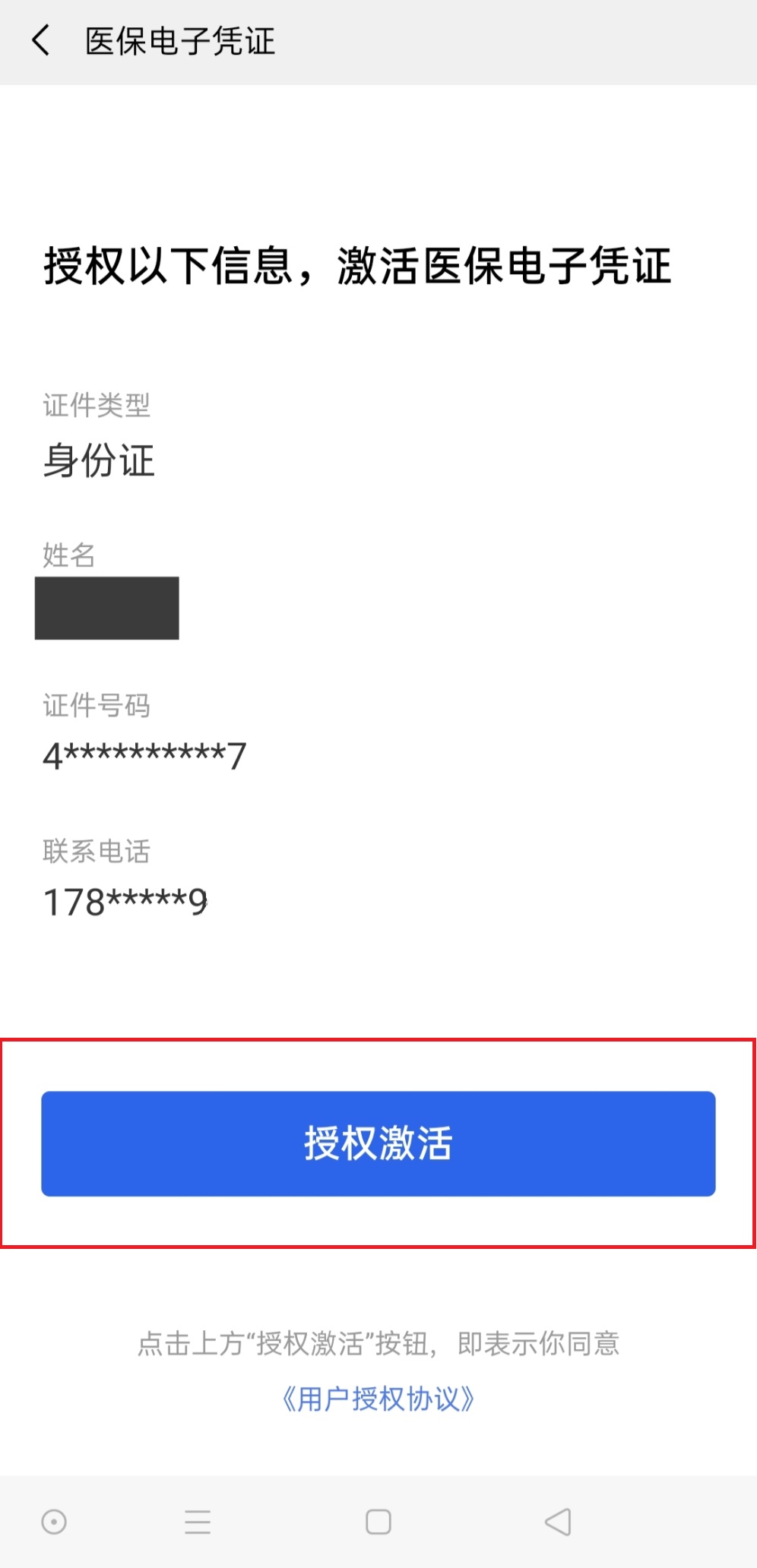 医保电子凭证

授权以下信息，激活医保电子凭证

证件类型
身份证

姓名

证件号码
4**********7

联系电话
178*****9

授权激活

点击上方“授权激活”按钮，即表示你同意
《用户授权协议》